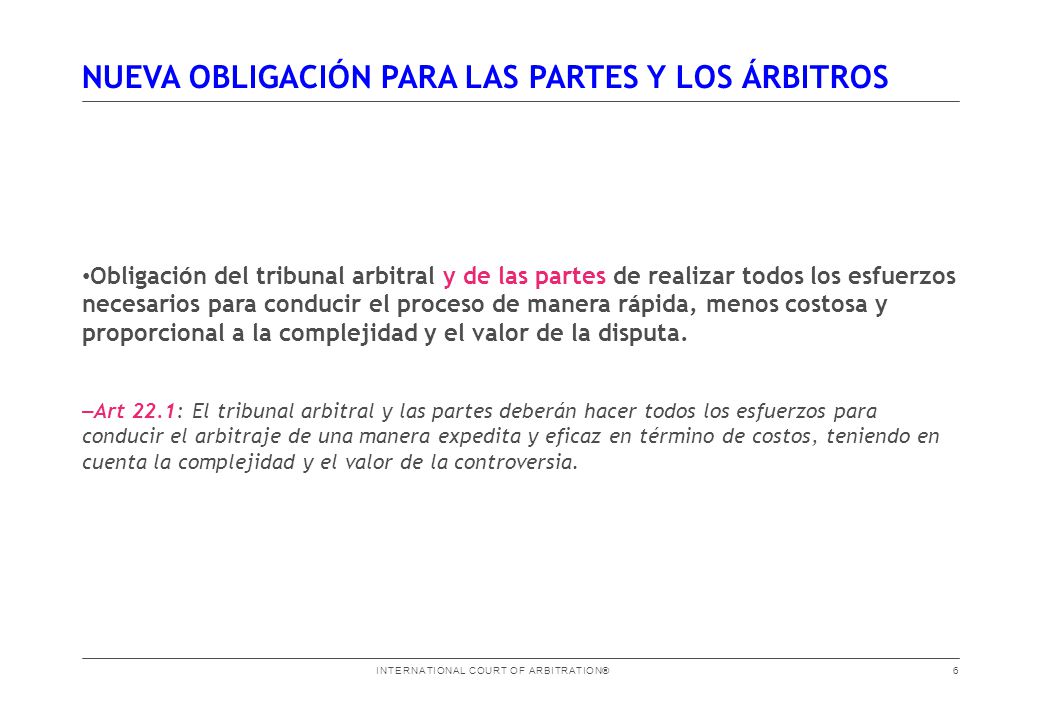 NUEVA OBLIGACIÓN PARA LAS PARTES Y LOS ÁRBITROS

• Obligación del tribunal arbitral y de las partes de realizar todos los esfuerzos necesarios para conducir el proceso de manera rápida, menos costosa y proporcional a la complejidad y el valor de la disputa.

–Art 22.1: El tribunal arbitral y las partes deberán hacer todos los esfuerzos para conducir el arbitraje de una manera expedita y eficaz en término de costos, teniendo en cuenta la complejidad y el valor de la controversia.

INTERNATIONAL COURT OF ARBITRATION®

6